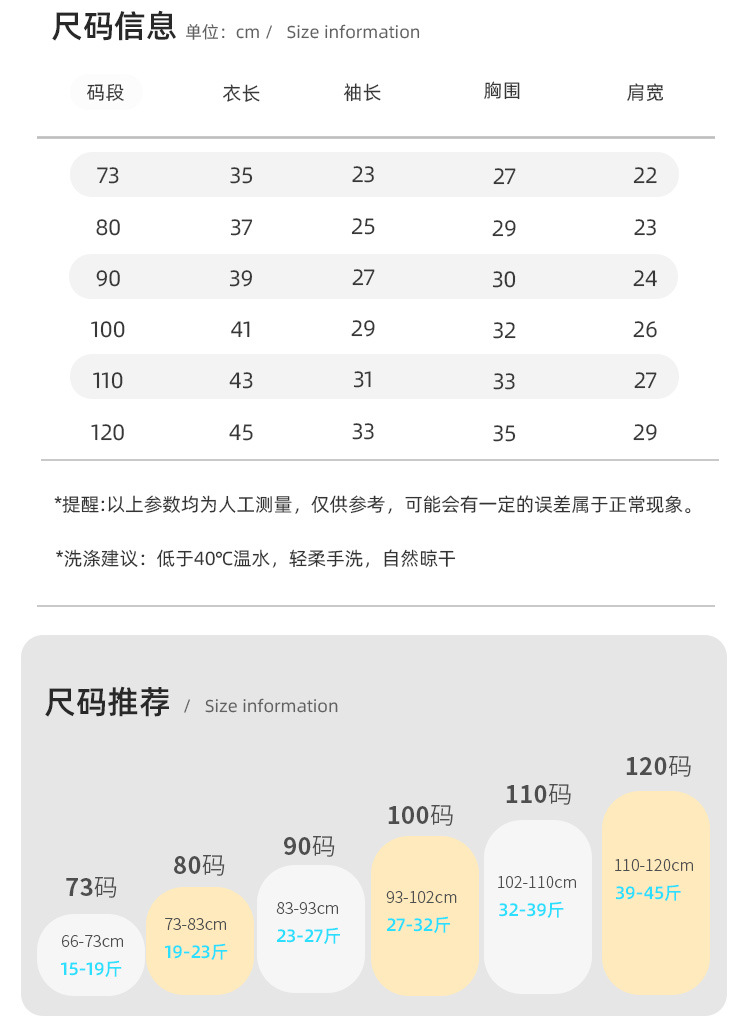 尺码信息 单位：cm / Size information

| 码段 | 衣长 | 袖长 | 胸围 | 肩宽 |
|---|---|---|---|---|
| 73 | 35 | 23 | 27 | 22 |
| 80 | 37 | 25 | 29 | 23 |
| 90 | 39 | 27 | 30 | 24 |
| 100 | 41 | 29 | 32 | 26 |
| 110 | 43 | 31 | 33 | 27 |
| 120 | 45 | 33 | 35 | 29 |

*提醒:以上参数均为人工测量，仅供参考，可能会有一定的误差属于正常现象。

*洗涤建议：低于40℃温水，轻柔手洗，自然晾干

尺码推荐 / Size information

73码
66-73cm
15-19斤

80码
73-83cm
19-23斤

90码
83-93cm
23-27斤

100码
93-102cm
27-32斤

110码
102-110cm
32-39斤

120码
110-120cm
39-45斤